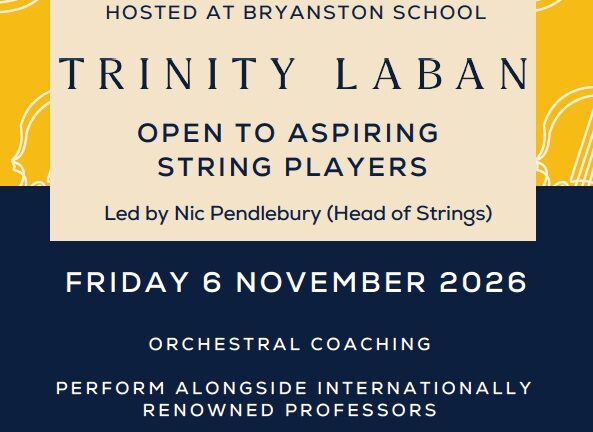 HOSTED AT BRYANSTON SCHOOL

TRINITY LABAN

OPEN TO ASPIRING STRING PLAYERS

Led by Nic Pendlebury (Head of Strings)

FRIDAY 6 NOVEMBER 2026

ORCHESTRAL COACHING

PERFORM ALONGSIDE INTERNATIONALLY RENOWNED PROFESSORS